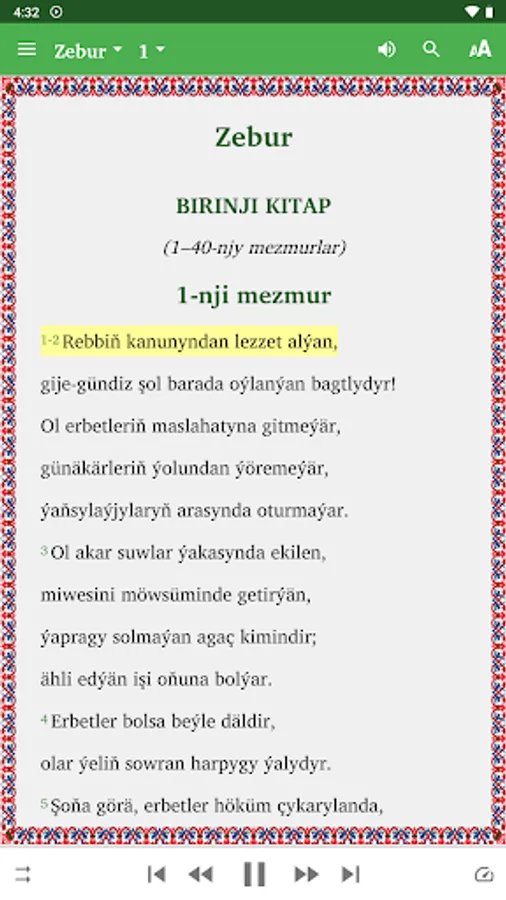 4:32

Zebur 1

Zebur

BIRINJI KITAP

(1–40-njy mezmurlar)

1-nji mezmur

1-2 Rebbiň kanunyndan lezzet alýan,

gije-gündiz şol barada oýlanýan bagtlydyr!

Ol erbetleriň maslahatyna gitmeýär,

günäkärleriň ýolundan ýöremeýär,

ýaňsylaýjylaryň arasynda oturmaýar.

3 Ol akar suwlar ýakasynda ekilen,

miwesini möwsüminde getirýän,

ýapragy solmaýan agaç kimindir;

ähli edýän işi oňuna bolýar.

4 Erbetler bolsa beýle däldir,

olar ýeliň sowran harpygy ýalydyr.

5 Şoňa görä, erbetler höküm çykarylanda,